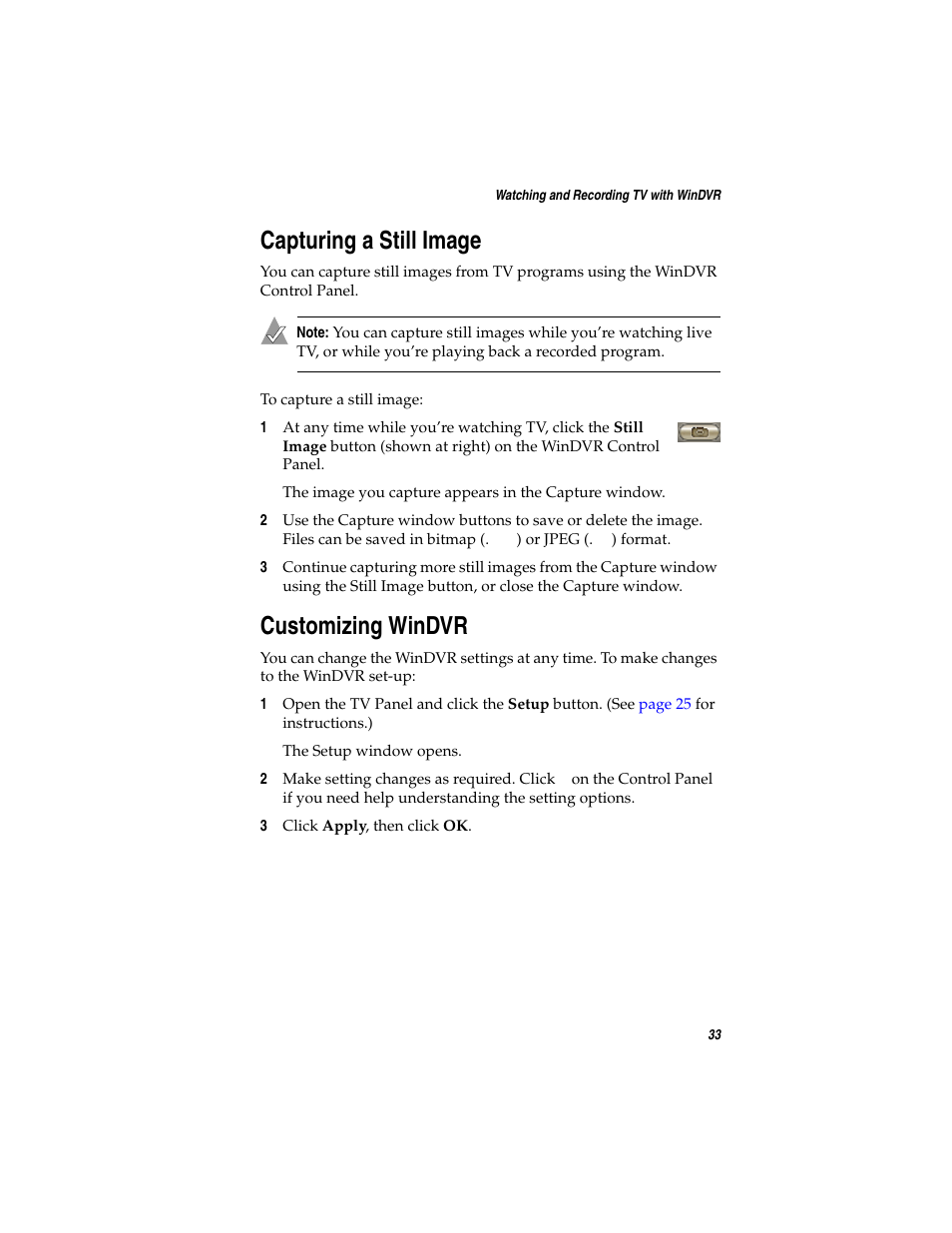 Watching and Recording TV with WinDVR

Capturing a Still Image

You can capture still images from TV programs using the WinDVR Control Panel.

Note: You can capture still images while you're watching live TV, or while you're playing back a recorded program.

To capture a still image:

1 At any time while you're watching TV, click the Still Image button (shown at right) on the WinDVR Control Panel.

The image you capture appears in the Capture window.

2 Use the Capture window buttons to save or delete the image. Files can be saved in bitmap (. ) or JPEG (. ) format.

3 Continue capturing more still images from the Capture window using the Still Image button, or close the Capture window.

Customizing WinDVR

You can change the WinDVR settings at any time. To make changes to the WinDVR set-up:

1 Open the TV Panel and click the Setup button. (See page 25 for instructions.)

The Setup window opens.

2 Make setting changes as required. Click on the Control Panel if you need help understanding the setting options.

3 Click Apply, then click OK.

33